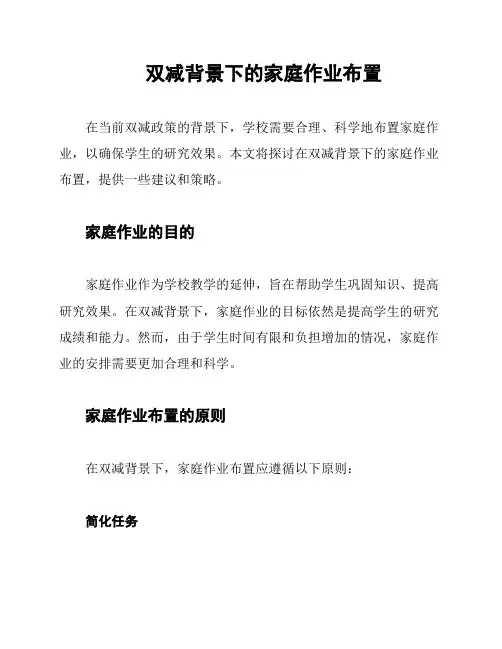 双减背景下的家庭作业布置

在当前双减政策的背景下，学校需要合理、科学地布置家庭作业，以确保学生的研究效果。本文将探讨在双减背景下的家庭作业布置，提供一些建议和策略。

家庭作业的目的

家庭作业作为学校教学的延伸，旨在帮助学生巩固知识、提高研究效果。在双减背景下，家庭作业的目标依然是提高学生的研究成绩和能力。然而，由于学生时间有限和负担增加的情况，家庭作业的安排需要更加合理和科学。

家庭作业布置的原则

在双减背景下，家庭作业布置应遵循以下原则：

简化任务